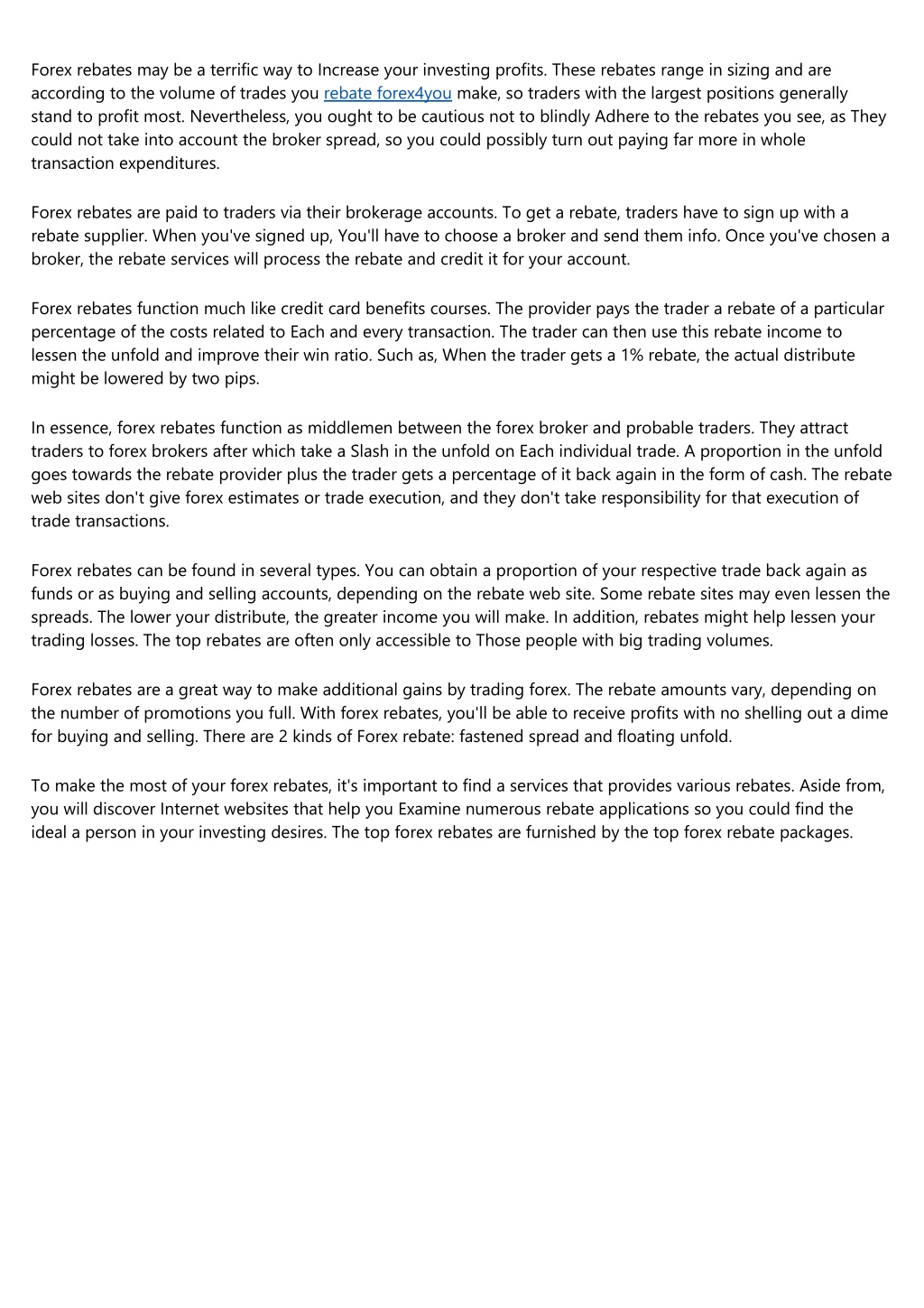 Forex rebates may be a terrific way to Increase your investing profits. These rebates range in sizing and are according to the volume of trades you rebate forex4you make, so traders with the largest positions generally stand to profit most. Nevertheless, you ought to be cautious not to blindly Adhere to the rebates you see, as They could not take into account the broker spread, so you could possibly turn out paying far more in whole transaction expenditures.

Forex rebates are paid to traders via their brokerage accounts. To get a rebate, traders have to sign up with a rebate supplier. When you've signed up, You'll have to choose a broker and send them info. Once you've chosen a broker, the rebate services will process the rebate and credit it for your account.

Forex rebates function much like credit card benefits courses. The provider pays the trader a rebate of a particular percentage of the costs related to Each and every transaction. The trader can then use this rebate income to lessen the unfold and improve their win ratio. Such as, When the trader gets a 1% rebate, the actual distribute might be lowered by two pips.

In essence, forex rebates function as middlemen between the forex broker and probable traders. They attract traders to forex brokers after which take a Slash in the unfold on Each individual trade. A proportion in the unfold goes towards the rebate provider plus the trader gets a percentage of it back again in the form of cash. The rebate web sites don't give forex estimates or trade execution, and they don't take responsibility for that execution of trade transactions.

Forex rebates can be found in several types. You can obtain a proportion of your respective trade back again as funds or as buying and selling accounts, depending on the rebate web site. Some rebate sites may even lessen the spreads. The lower your distribute, the greater income you will make. In addition, rebates might help lessen your trading losses. The top rebates are often only accessible to Those people with big trading volumes.

Forex rebates are a great way to make additional gains by trading forex. The rebate amounts vary, depending on the number of promotions you full. With forex rebates, you'll be able to receive profits with no shelling out a dime for buying and selling. There are 2 kinds of Forex rebate: fastened spread and floating unfold.

To make the most of your forex rebates, it's important to find a services that provides various rebates. Aside from, you will discover Internet websites that help you Examine numerous rebate applications so you could find the ideal a person in your investing desires. The top forex rebates are furnished by the top forex rebate packages.